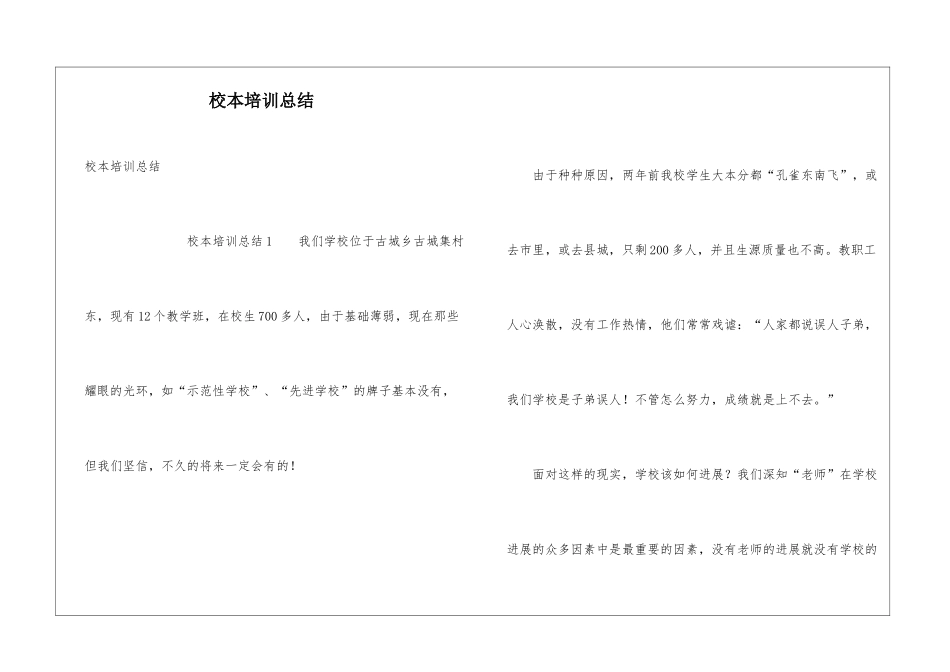 校本培训总结

校本培训总结

校本培训总结1　　我们学校位于古城乡古城集村东，现有12个教学班，在校生700多人，由于基础薄弱，现在那些耀眼的光环，如“示范性学校”、“先进学校”的牌子基本没有，但我们坚信，不久的将来一定会有的！

由于种种原因，两年前我校学生大本分都“孔雀东南飞”，或去市里，或去县城，只剩200多人，并且生源质量也不高。教职工人心涣散，没有工作热情，他们常常戏谑：“人家都说误人子弟，我们学校是子弟误人！不管怎么努力，成绩就是上不去。”

面对这样的现实，学校该如何进展？我们深知“老师”在学校进展的众多因素中是最重要的因素，没有老师的进展就没有学校的